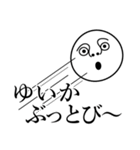 ゆいか
ぶっとび〜